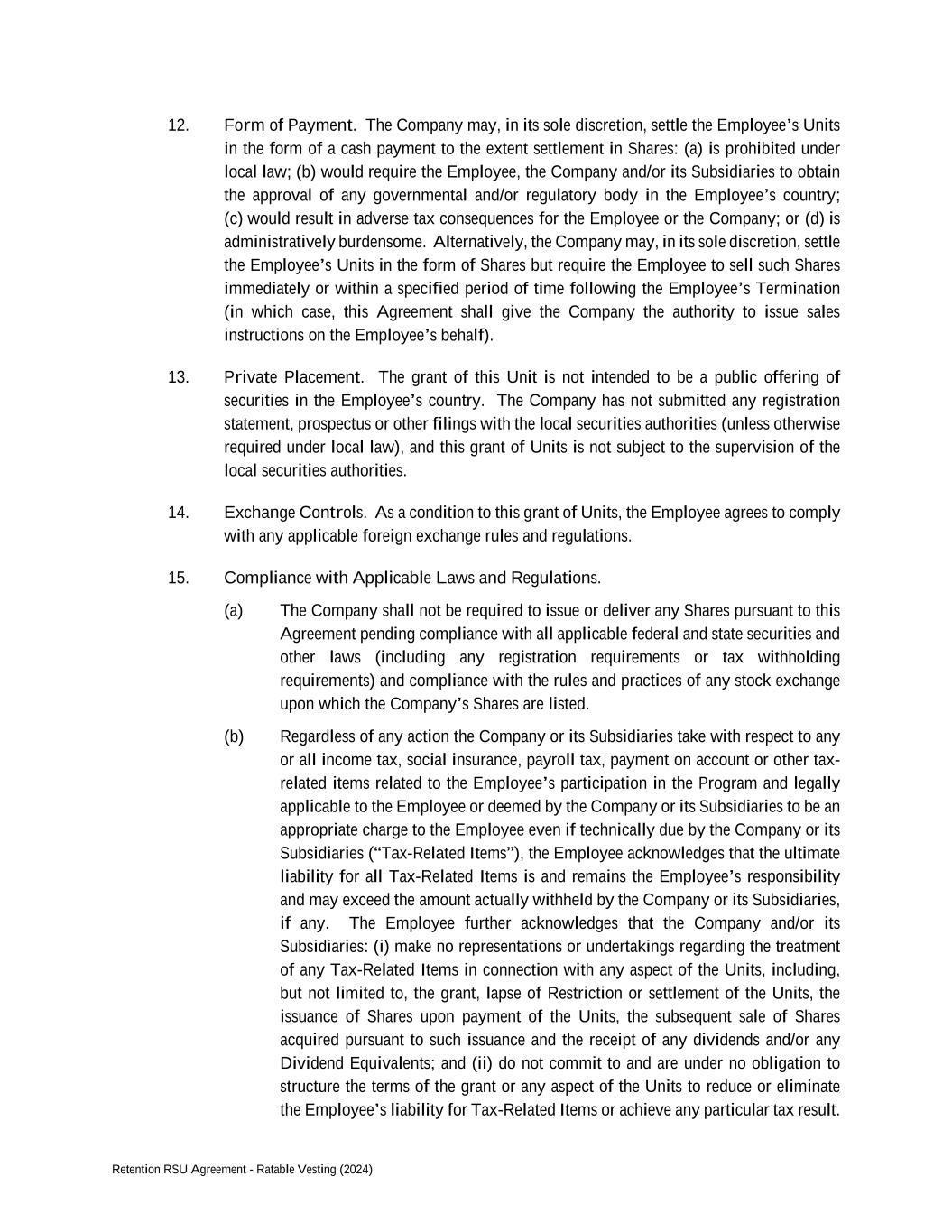 12. Form of Payment. The Company may, in its sole discretion, settle the Employee's Units in the form of a cash payment to the extent settlement in Shares: (a) is prohibited under local law; (b) would require the Employee, the Company and/or its Subsidiaries to obtain the approval of any governmental and/or regulatory body in the Employee's country; (c) would result in adverse tax consequences for the Employee or the Company; or (d) is administratively burdensome. Alternatively, the Company may, in its sole discretion, settle the Employee's Units in the form of Shares but require the Employee to sell such Shares immediately or within a specified period of time following the Employee's Termination (in which case, this Agreement shall give the Company the authority to issue sales instructions on the Employee's behalf).

13. Private Placement. The grant of this Unit is not intended to be a public offering of securities in the Employee's country. The Company has not submitted any registration statement, prospectus or other filings with the local securities authorities (unless otherwise required under local law), and this grant of Units is not subject to the supervision of the local securities authorities.

14. Exchange Controls. As a condition to this grant of Units, the Employee agrees to comply with any applicable foreign exchange rules and regulations.

15. Compliance with Applicable Laws and Regulations.

(a) The Company shall not be required to issue or deliver any Shares pursuant to this Agreement pending compliance with all applicable federal and state securities and other laws (including any registration requirements or tax withholding requirements) and compliance with the rules and practices of any stock exchange upon which the Company's Shares are listed.

(b) Regardless of any action the Company or its Subsidiaries take with respect to any or all income tax, social insurance, payroll tax, payment on account or other tax-related items related to the Employee's participation in the Program and legally applicable to the Employee or deemed by the Company or its Subsidiaries to be an appropriate charge to the Employee even if technically due by the Company or its Subsidiaries ("Tax-Related Items"), the Employee acknowledges that the ultimate liability for all Tax-Related Items is and remains the Employee's responsibility and may exceed the amount actually withheld by the Company or its Subsidiaries, if any. The Employee further acknowledges that the Company and/or its Subsidiaries: (i) make no representations or undertakings regarding the treatment of any Tax-Related Items in connection with any aspect of the Units, including, but not limited to, the grant, lapse of Restriction or settlement of the Units, the issuance of Shares upon payment of the Units, the subsequent sale of Shares acquired pursuant to such issuance and the receipt of any dividends and/or any Dividend Equivalents; and (ii) do not commit to and are under no obligation to structure the terms of the grant or any aspect of the Units to reduce or eliminate the Employee's liability for Tax-Related Items or achieve any particular tax result.

Retention RSU Agreement - Ratable Vesting (2024)